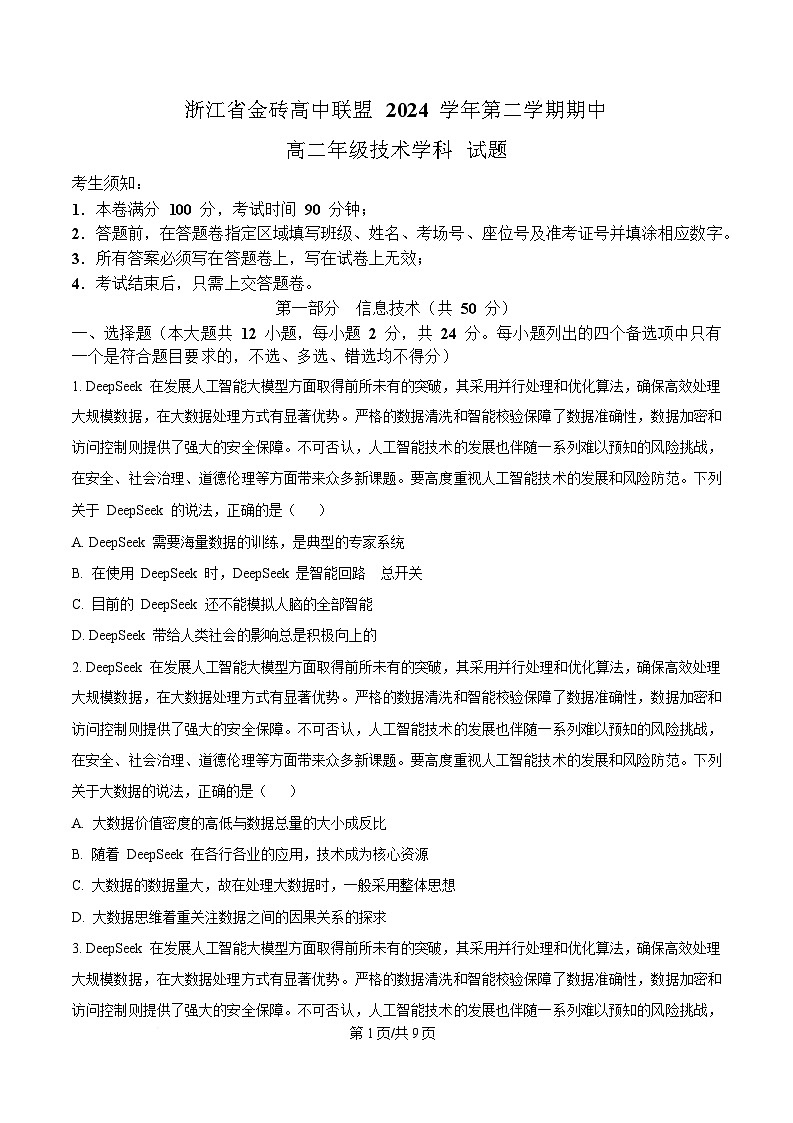 浙江省金砖高中联盟 2024 学年第二学期期中

高二年级技术学科 试题

考生须知：
1．本卷满分 100 分，考试时间 90 分钟；
2．答题前，在答题卷指定区域填写班级、姓名、考场号、座位号及准考证号并填涂相应数字。
3．所有答案必须写在答题卷上，写在试卷上无效；
4．考试结束后，只需上交答题卷。

第一部分 信息技术（共 50 分）

一、选择题（本大题共 12 小题，每小题 2 分，共 24 分。每小题列出的四个备选项中只有一个是符合题目要求的，不选、多选、错选均不得分）

1. DeepSeek 在发展人工智能大模型方面取得前所未有的突破，其采用并行处理和优化算法，确保高效处理大规模数据，在大数据处理方式有显著优势。严格的数据清洗和智能校验保障了数据准确性，数据加密和访问控制则提供了强大的安全保障。不可否认，人工智能技术的发展也伴随一系列难以预知的风险挑战，在安全、社会治理、道德伦理等方面带来众多新课题。要高度重视人工智能技术的发展和风险防范。下列关于 DeepSeek 的说法，正确的是（ ）

A. DeepSeek 需要海量数据的训练，是典型的专家系统

B. 在使用 DeepSeek 时，DeepSeek 是智能回路 总开关

C. 目前的 DeepSeek 还不能模拟人脑的全部智能

D. DeepSeek 带给人类社会的影响总是积极向上的

2. DeepSeek 在发展人工智能大模型方面取得前所未有的突破，其采用并行处理和优化算法，确保高效处理大规模数据，在大数据处理方式有显著优势。严格的数据清洗和智能校验保障了数据准确性，数据加密和访问控制则提供了强大的安全保障。不可否认，人工智能技术的发展也伴随一系列难以预知的风险挑战，在安全、社会治理、道德伦理等方面带来众多新课题。要高度重视人工智能技术的发展和风险防范。下列关于大数据的说法，正确的是（ ）

A. 大数据价值密度的高低与数据总量的大小成反比

B. 随着 DeepSeek 在各行各业的应用，技术成为核心资源

C. 大数据的数据量大，故在处理大数据时，一般采用整体思想

D. 大数据思维着重关注数据之间的因果关系的探求

3. DeepSeek 在发展人工智能大模型方面取得前所未有的突破，其采用并行处理和优化算法，确保高效处理大规模数据，在大数据处理方式有显著优势。严格的数据清洗和智能校验保障了数据准确性，数据加密和访问控制则提供了强大的安全保障。不可否认，人工智能技术的发展也伴随一系列难以预知的风险挑战，

第 1 页/共 9 页